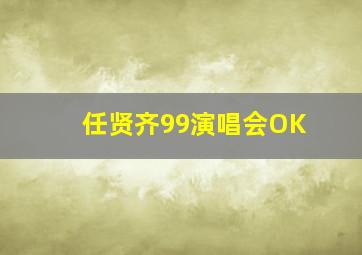 任贤齐99演唱会OK